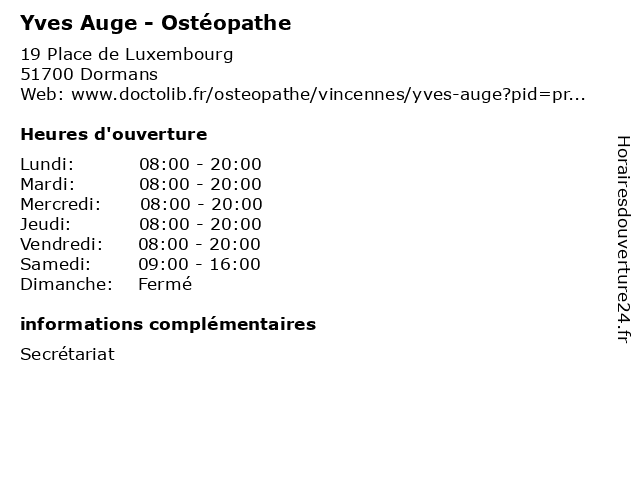 Yves Auge - Ostéopathe

19 Place de Luxembourg
51700 Dormans
Web: www.doctolib.fr/osteopathe/vincennes/yves-auge?pid=pr...

Heures d'ouverture

| | |
|---|---|
| Lundi: | 08:00 - 20:00 |
| Mardi: | 08:00 - 20:00 |
| Mercredi: | 08:00 - 20:00 |
| Jeudi: | 08:00 - 20:00 |
| Vendredi: | 08:00 - 20:00 |
| Samedi: | 09:00 - 16:00 |
| Dimanche: | Fermé |

informations complémentaires

Secrétariat

Horairesdouverture24.fr